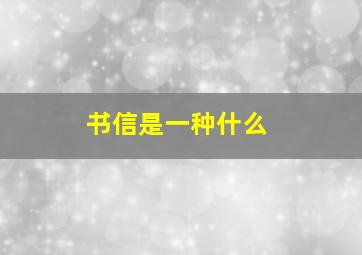 书信是一种什么